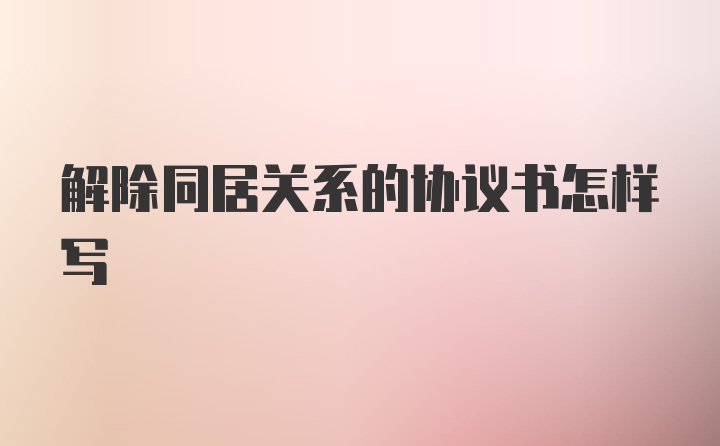 解除同居关系的协议书怎样写